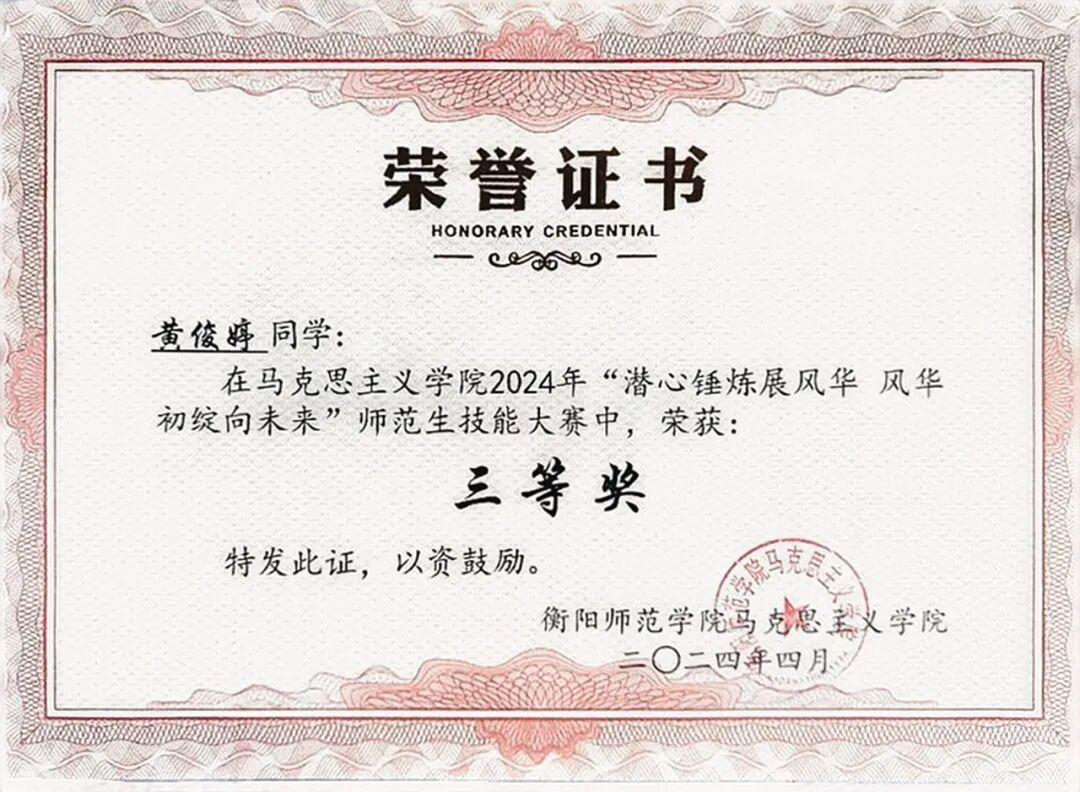 荣誉证书

HONORARY CREDENTIAL

黄俊婷同学：

在马克思主义学院2024年“潜心锤炼展风华 风华初绽向未来”师范生技能大赛中，荣获：

三等奖

特发此证，以资鼓励。

衡阳师范学院马克思主义学院
二〇二四年四月

衡阳师范学院马克思主义学院